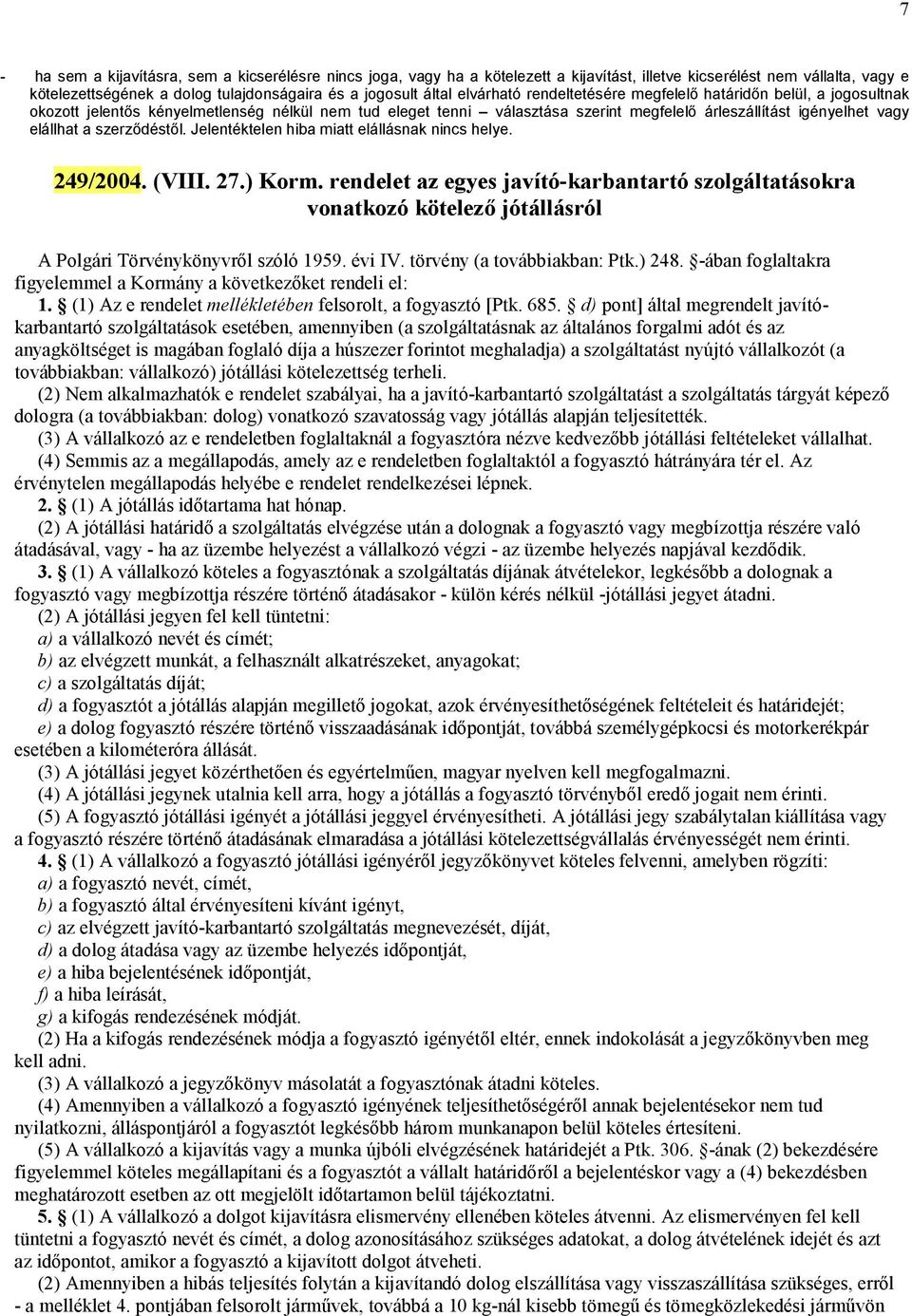 7

- ha sem a kijavításra, sem a kicserélésre nincs joga, vagy ha a kötelezett a kijavítást, illetve kicserélést nem vállalta, vagy e kötelezettségének a dolog tulajdonságaira és a jogosult által elvárható rendeltetésére megfelelő határidőn belül, a jogosultnak okozott jelentős kényelmetlenség nélkül nem tud eleget tenni – választása szerint megfelelő árleszállítást igényelhet vagy elállhat a szerződéstől. Jelentéktelen hiba miatt elállásnak nincs helye.

249/2004. (VIII. 27.) Korm. rendelet az egyes javító-karbantartó szolgáltatásokra vonatkozó kötelező jótállásról

A Polgári Törvénykönyvről szóló 1959. évi IV. törvény (a továbbiakban: Ptk.) 248. §-ában foglaltakra figyelemmel a Kormány a következőket rendeli el:

1. § (1) Az e rendelet mellékletében felsorolt, a fogyasztó [Ptk. 685. § d) pont] által megrendelt javító-karbantartó szolgáltatások esetében, amennyiben (a szolgáltatásnak az általános forgalmi adót és az anyagköltséget is magában foglaló díja a húszezer forintot meghaladja) a szolgáltatást nyújtó vállalkozót (a továbbiakban: vállalkozó) jótállási kötelezettség terheli.

(2) Nem alkalmazhatók e rendelet szabályai, ha a javító-karbantartó szolgáltatást a szolgáltatás tárgyát képező dologra (a továbbiakban: dolog) vonatkozó szavatosság vagy jótállás alapján teljesítették.

(3) A vállalkozó az e rendeletben foglaltaknál a fogyasztóra nézve kedvezőbb jótállási feltételeket vállalhat.

(4) Semmis az a megállapodás, amely az e rendeletben foglaltaktól a fogyasztó hátrányára tér el. Az érvénytelen megállapodás helyébe e rendelet rendelkezései lépnek.

2. § (1) A jótállás időtartama hat hónap.

(2) A jótállási határidő a szolgáltatás elvégzése után a dolognak a fogyasztó vagy megbízottja részére való átadásával, vagy - ha az üzembe helyezést a vállalkozó végzi - az üzembe helyezés napjával kezdődik.

3. § (1) A vállalkozó köteles a fogyasztónak a szolgáltatás díjának átvételekor, legkésőbb a dolognak a fogyasztó vagy megbízottja részére történő átadásakor - külön kérés nélkül -jótállási jegyet átadni.

(2) A jótállási jegyen fel kell tüntetni:

a) a vállalkozó nevét és címét;

b) az elvégzett munkát, a felhasznált alkatrészeket, anyagokat;

c) a szolgáltatás díját;

d) a fogyasztót a jótállás alapján megillető jogokat, azok érvényesíthetőségének feltételeit és határidejét;

e) a dolog fogyasztó részére történő visszaadásának időpontját, továbbá személygépkocsi és motorkerékpár esetében a kilométeróra állását.

(3) A jótállási jegyet közérthetően és egyértelműen, magyar nyelven kell megfogalmazni.

(4) A jótállási jegynek utalnia kell arra, hogy a jótállás a fogyasztó törvényből eredő jogait nem érinti.

(5) A fogyasztó jótállási igényét a jótállási jeggyel érvényesítheti. A jótállási jegy szabálytalan kiállítása vagy a fogyasztó részére történő átadásának elmaradása a jótállási kötelezettségvállalás érvényességét nem érinti.

4. § (1) A vállalkozó a fogyasztó jótállási igényéről jegyzőkönyvet köteles felvenni, amelyben rögzíti:

a) a fogyasztó nevét, címét,

b) a fogyasztó által érvényesíteni kívánt igényt,

c) az elvégzett javító-karbantartó szolgáltatás megnevezését, díját,

d) a dolog átadása vagy az üzembe helyezés időpontját,

e) a hiba bejelentésének időpontját,

f) a hiba leírását,

g) a kifogás rendezésének módját.

(2) Ha a kifogás rendezésének módja a fogyasztó igényétől eltér, ennek indokolását a jegyzőkönyvben meg kell adni.

(3) A vállalkozó a jegyzőkönyv másolatát a fogyasztónak átadni köteles.

(4) Amennyiben a vállalkozó a fogyasztó igényének teljesíthetőségéről annak bejelentésekor nem tud nyilatkozni, álláspontjáról a fogyasztót legkésőbb három munkanapon belül köteles értesíteni.

(5) A vállalkozó a kijavítás vagy a munka újbóli elvégzésének határidejét a Ptk. 306. §-ának (2) bekezdésére figyelemmel köteles megállapítani és a fogyasztót a vállalt határidőről a bejelentéskor vagy a (4) bekezdésben meghatározott esetben az ott megjelölt időtartamon belül tájékoztatni.

5. § (1) A vállalkozó a dolgot kijavításra elismervény ellenében köteles átvenni. Az elismervényen fel kell tüntetni a fogyasztó nevét és címét, a dolog azonosításához szükséges adatokat, a dolog átvételének idejét és azt az időpontot, amikor a fogyasztó a kijavított dolgot átveheti.

(2) Amennyiben a hibás teljesítés folytán a kijavítandó dolog elszállítása vagy visszaszállítása szükséges, erről - a melléklet 4. pontjában felsorolt járművek, továbbá a 10 kg-nál kisebb tömegű és tömegközlekedési járművön